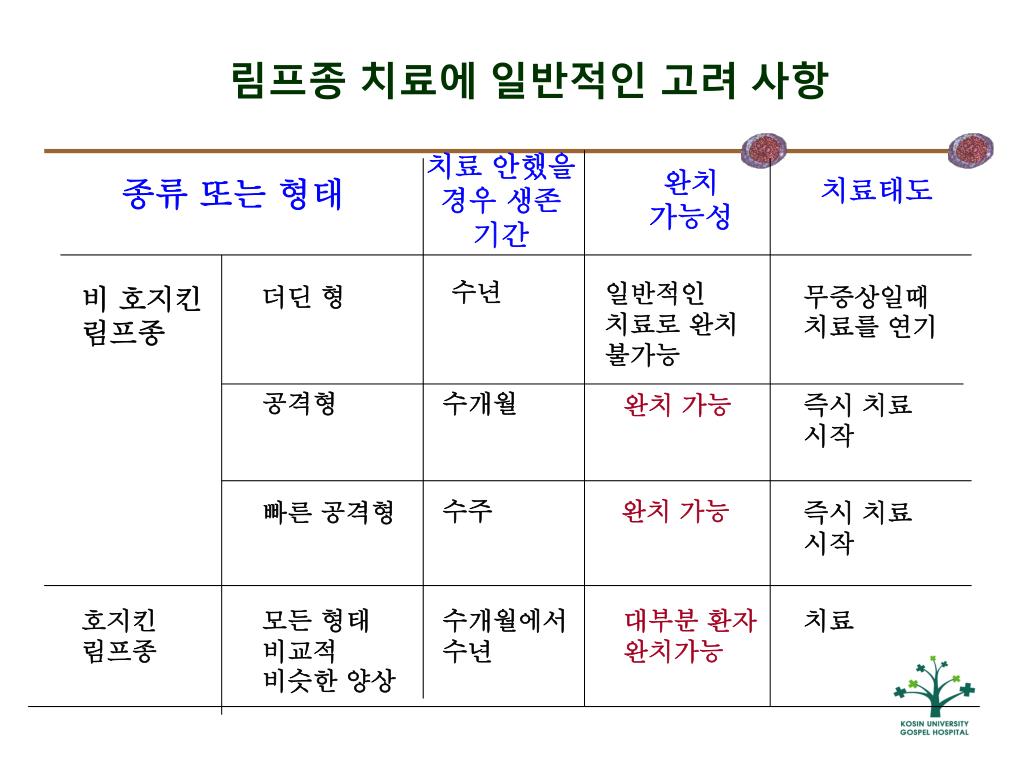 림프종 치료에 일반적인 고려 사항

| 종류 또는 형태 | | 치료 안했을 경우 생존 기간 | 완치 가능성 | 치료태도 |
|---|---|---|---|---|
| 비 호지킨 림프종 | 더딘 형 | 수년 | 일반적인 치료로 완치 불가능 | 무증상일때 치료를 연기 |
| | 공격형 | 수개월 | 완치 가능 | 즉시 치료 시작 |
| | 빠른 공격형 | 수주 | 완치 가능 | 즉시 치료 시작 |
| 호지킨 림프종 | 모든 형태 비교적 비슷한 양상 | 수개월에서 수년 | 대부분 환자 완치가능 | 치료 |

KOSIN UNIVERSITY GOSPEL HOSPITAL